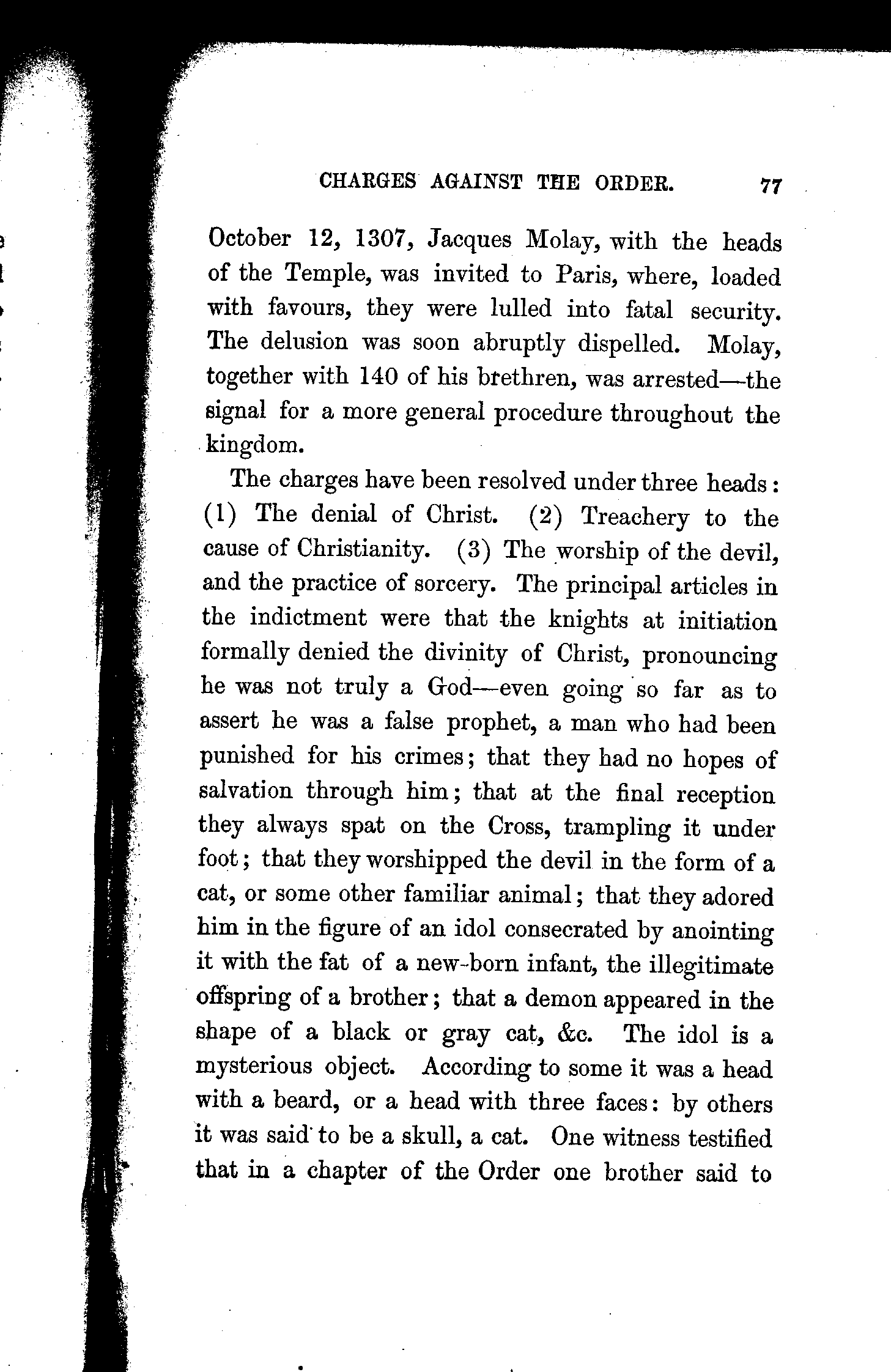 CHARGES AGAINST THE ORDER. 77

October 12, 1307, Jacques Molay, with the heads of the Temple, was invited to Paris, where, loaded with favours, they were lulled into fatal security. The delusion was soon abruptly dispelled. Molay, together with 140 of his brethren, was arrested—the signal for a more general procedure throughout the kingdom.

The charges have been resolved under three heads: (1) The denial of Christ. (2) Treachery to the cause of Christianity. (3) The worship of the devil, and the practice of sorcery. The principal articles in the indictment were that the knights at initiation formally denied the divinity of Christ, pronouncing he was not truly a God—even going so far as to assert he was a false prophet, a man who had been punished for his crimes; that they had no hopes of salvation through him; that at the final reception they always spat on the Cross, trampling it under foot; that they worshipped the devil in the form of a cat, or some other familiar animal; that they adored him in the figure of an idol consecrated by anointing it with the fat of a new-born infant, the illegitimate offspring of a brother; that a demon appeared in the shape of a black or gray cat, &c. The idol is a mysterious object. According to some it was a head with a beard, or a head with three faces: by others it was said to be a skull, a cat. One witness testified that in a chapter of the Order one brother said to